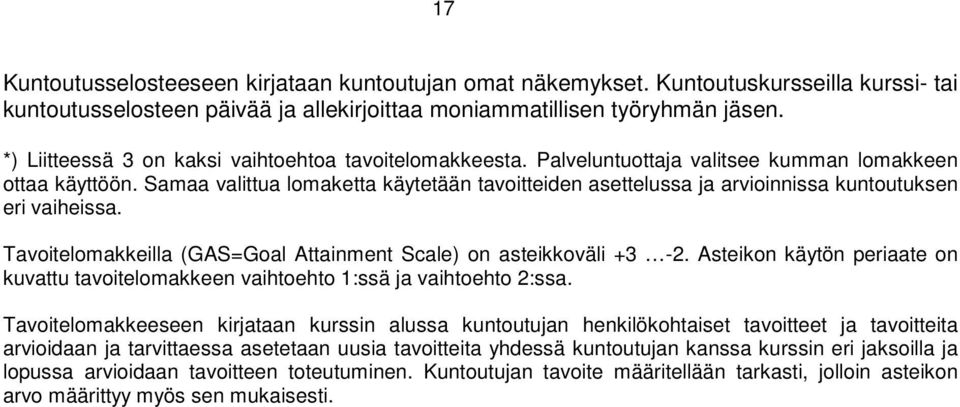 17

Kuntoutusselosteeseen kirjataan kuntoutujan omat näkemykset. Kuntoutuskursseilla kurssi- tai kuntoutusselosteen päivää ja allekirjoittaa moniammatillisen työryhmän jäsen.

*) Liitteessä 3 on kaksi vaihtoehtoa tavoitelomakkeesta. Palveluntuottaja valitsee kumman lomakkeen ottaa käyttöön. Samaa valittua lomaketta käytetään tavoitteiden asettelussa ja arvioinnissa kuntoutuksen eri vaiheissa.

Tavoitelomakkeilla (GAS=Goal Attainment Scale) on asteikkoväli +3 …-2. Asteikon käytön periaate on kuvattu tavoitelomakkeen vaihtoehto 1:ssä ja vaihtoehto 2:ssa.

Tavoitelomakkeeseen kirjataan kurssin alussa kuntoutujan henkilökohtaiset tavoitteet ja tavoitteita arvioidaan ja tarvittaessa asetetaan uusia tavoitteita yhdessä kuntoutujan kanssa kurssin eri jaksoilla ja lopussa arvioidaan tavoitteen toteutuminen. Kuntoutujan tavoite määritellään tarkasti, jolloin asteikon arvo määrittyy myös sen mukaisesti.